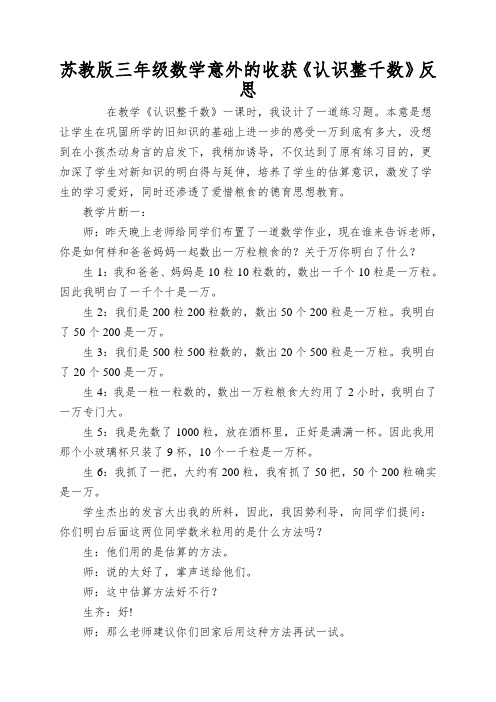 苏教版三年级数学意外的收获《认识整千数》反思

在教学《认识整千数》一课时，我设计了一道练习题。本意是想让学生在巩固所学的旧知识的基础上进一步的感受一万到底有多大，没想到在小孩杰动身言的启发下，我稍加诱导，不仅达到了原有练习目的，更加深了学生对新知识的明白得与延伸，培养了学生的估算意识，激发了学生的学习爱好，同时还渗透了爱惜粮食的德育思想教育。

教学片断一：

师：昨天晚上老师给同学们布置了一道数学作业，现在谁来告诉老师，你是如何样和爸爸妈妈一起数出一万粒粮食的？关于万你明白了什么？

生 1：我和爸爸、妈妈是 10 粒 10 粒数的，数出一千个 10 粒是一万粒。因此我明白了一千个十是一万。

生 2：我们是 200 粒 200 粒数的，数出 50 个 200 粒是一万粒。我明白了 50 个 200 是一万。

生 3：我们是 500 粒 500 粒数的，数出 20 个 500 粒是一万粒。我明白了 20 个 500 是一万。

生 4：我是一粒一粒数的，数出一万粒粮食大约用了 2 小时，我明白了一万专门大。

生 5：我是先数了 1000 粒，放在酒杯里，正好是满满一杯。因此我用那个小玻璃杯只装了 9 杯，10 个一千粒是一万杯。

生 6：我抓了一把，大约有 200 粒，我有抓了 50 把，50 个 200 粒确实是一万。

学生杰出的发言大出我的所料，因此，我因势利导，向同学们提问：你们明白后面这两位同学数米粒用的是什么方法吗？

生：他们用的是估算的方法。

师：说的太好了，掌声送给他们。

师：这中估算方法好不行？

生齐：好!

师：那么老师建议你们回家后用这种方法再试一试。